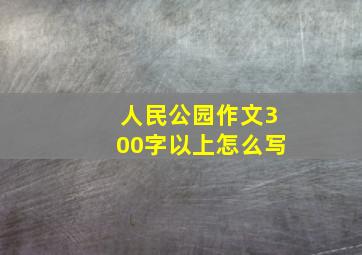 人民公园作文300字以上怎么写